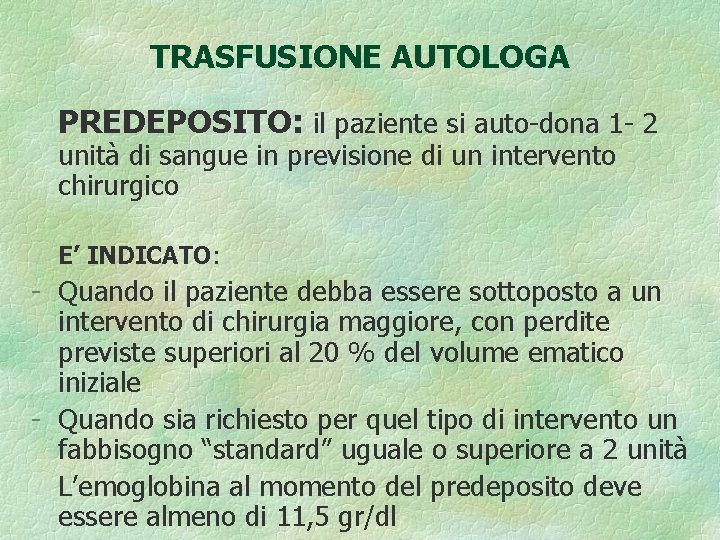 TRASFUSIONE AUTOLOGA

PREDEPOSITO: il paziente si auto-dona 1- 2 unità di sangue in previsione di un intervento chirurgico

E' INDICATO:

- Quando il paziente debba essere sottoposto a un intervento di chirurgia maggiore, con perdite previste superiori al 20 % del volume ematico iniziale
- Quando sia richiesto per quel tipo di intervento un fabbisogno "standard" uguale o superiore a 2 unità

L'emoglobina al momento del predeposito deve essere almeno di 11,5 gr/dl